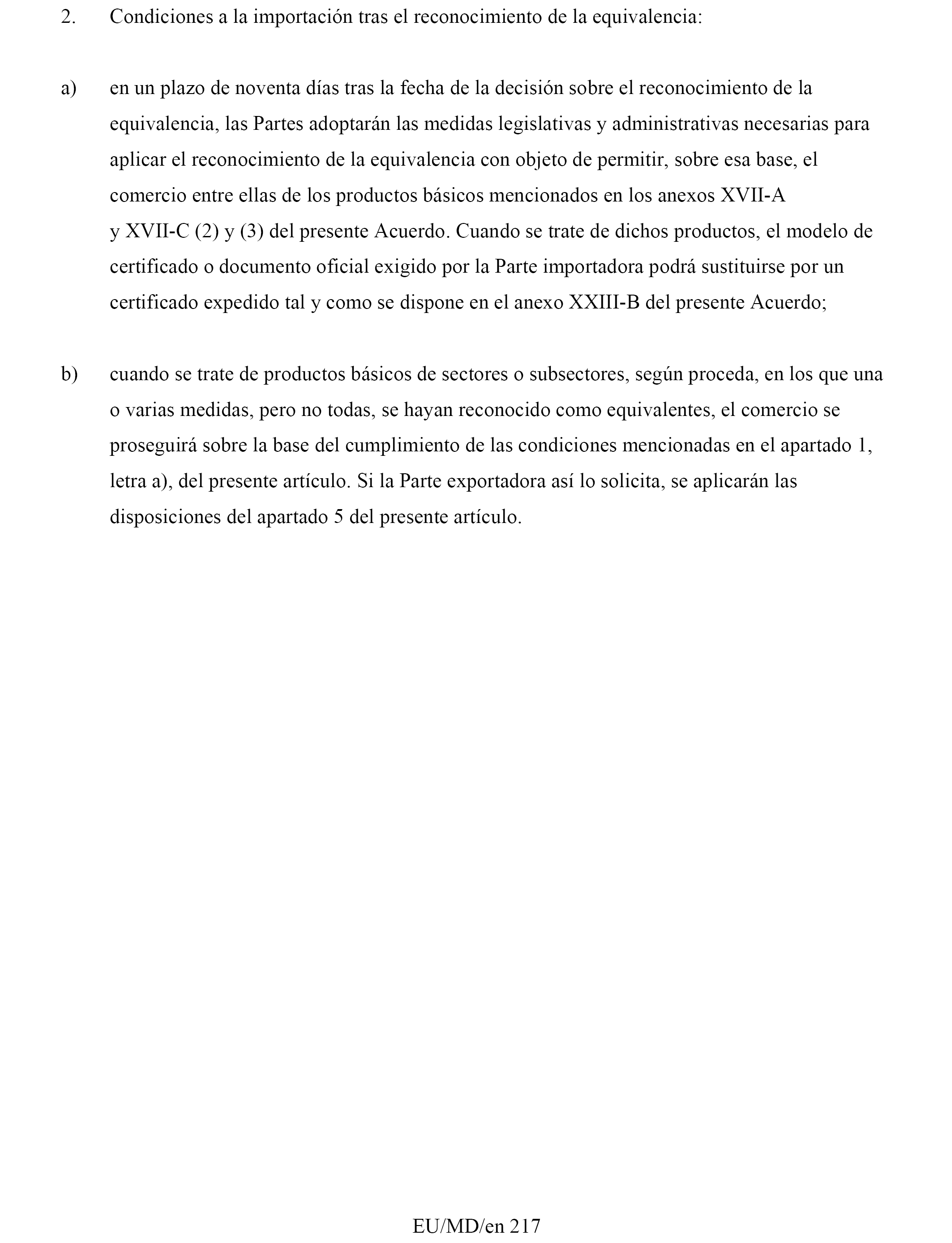 2. Condiciones a la importación tras el reconocimiento de la equivalencia:

a) en un plazo de noventa días tras la fecha de la decisión sobre el reconocimiento de la equivalencia, las Partes adoptarán las medidas legislativas y administrativas necesarias para aplicar el reconocimiento de la equivalencia con objeto de permitir, sobre esa base, el comercio entre ellas de los productos básicos mencionados en los anexos XVII-A y XVII-C (2) y (3) del presente Acuerdo. Cuando se trate de dichos productos, el modelo de certificado o documento oficial exigido por la Parte importadora podrá sustituirse por un certificado expedido tal y como se dispone en el anexo XXIII-B del presente Acuerdo;

b) cuando se trate de productos básicos de sectores o subsectores, según proceda, en los que una o varias medidas, pero no todas, se hayan reconocido como equivalentes, el comercio se proseguirá sobre la base del cumplimiento de las condiciones mencionadas en el apartado 1, letra a), del presente artículo. Si la Parte exportadora así lo solicita, se aplicarán las disposiciones del apartado 5 del presente artículo.

EU/MD/en 217